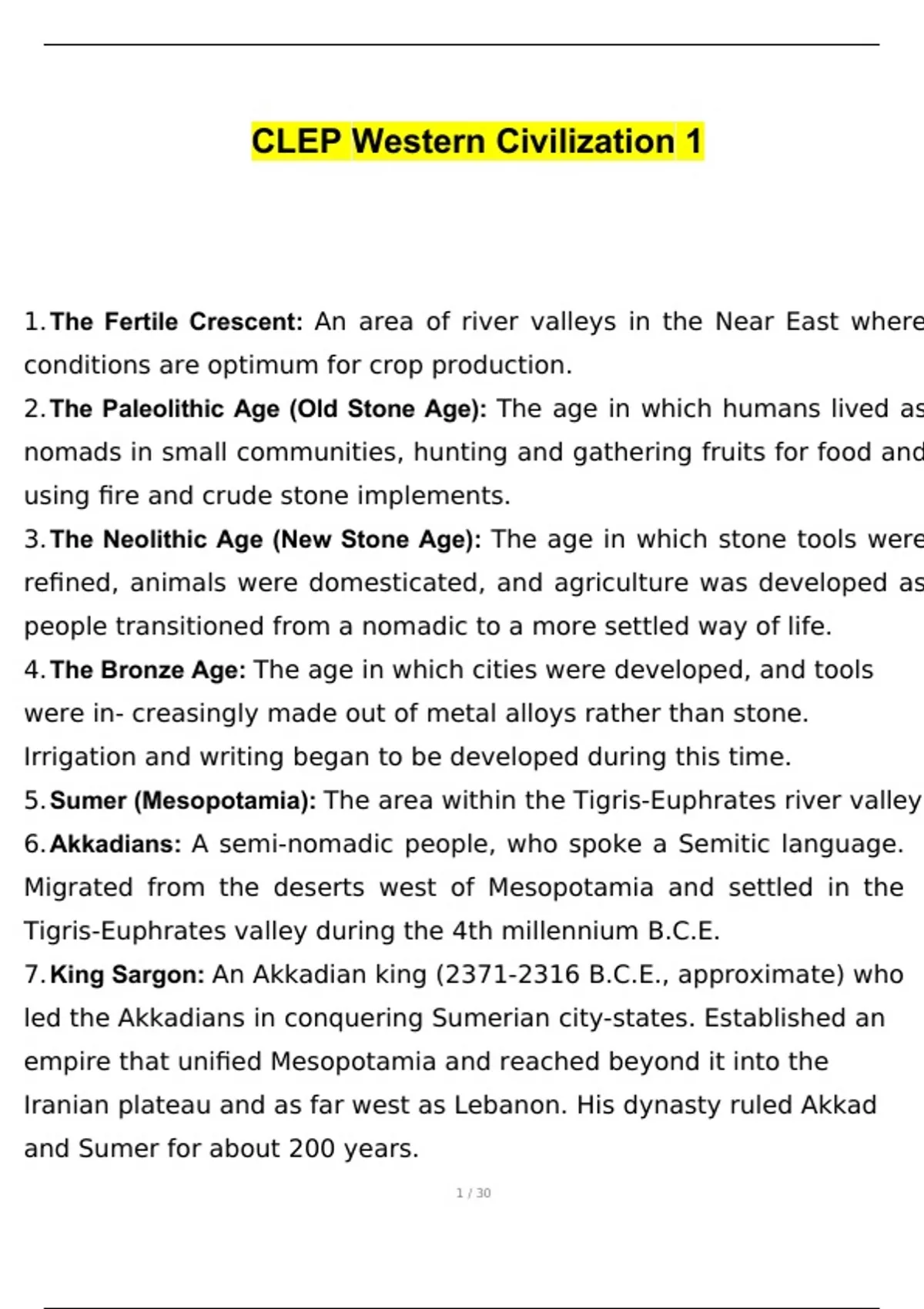 CLEP Western Civilization 1

1. The Fertile Crescent: An area of river valleys in the Near East where conditions are optimum for crop production.

2. The Paleolithic Age (Old Stone Age): The age in which humans lived as nomads in small communities, hunting and gathering fruits for food and using fire and crude stone implements.

3. The Neolithic Age (New Stone Age): The age in which stone tools were refined, animals were domesticated, and agriculture was developed as people transitioned from a nomadic to a more settled way of life.

4. The Bronze Age: The age in which cities were developed, and tools were in- creasingly made out of metal alloys rather than stone. Irrigation and writing began to be developed during this time.

5. Sumer (Mesopotamia): The area within the Tigris-Euphrates river valley

6. Akkadians: A semi-nomadic people, who spoke a Semitic language. Migrated from the deserts west of Mesopotamia and settled in the Tigris-Euphrates valley during the 4th millennium B.C.E.

7. King Sargon: An Akkadian king (2371-2316 B.C.E., approximate) who led the Akkadians in conquering Sumerian city-states. Established an empire that unified Mesopotamia and reached beyond it into the Iranian plateau and as far west as Lebanon. His dynasty ruled Akkad and Sumer for about 200 years.

1 / 30